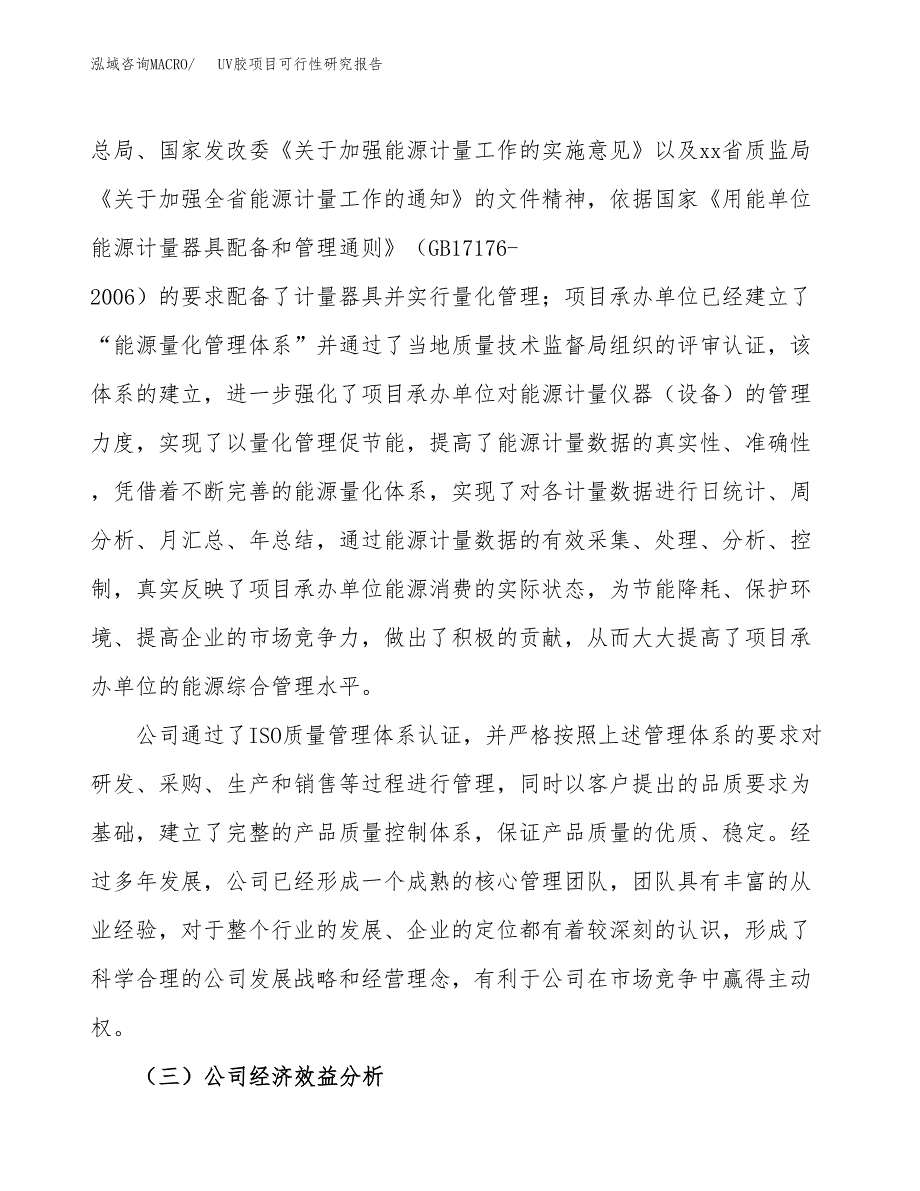 泓域咨询MACRO/　UV胶项目可行性研究报告

总局、国家发改委《关于加强能源计量工作的实施意见》以及xx省质监局《关于加强全省能源计量工作的通知》的文件精神，依据国家《用能单位能源计量器具配备和管理通则》（GB17176-2006）的要求配备了计量器具并实行量化管理；项目承办单位已经建立了“能源量化管理体系”并通过了当地质量技术监督局组织的评审认证，该体系的建立，进一步强化了项目承办单位对能源计量仪器（设备）的管理力度，实现了以量化管理促节能，提高了能源计量数据的真实性、准确性，凭借着不断完善的能源量化体系，实现了对各计量数据进行日统计、周分析、月汇总、年总结，通过能源计量数据的有效采集、处理、分析、控制，真实反映了项目承办单位能源消费的实际状态，为节能降耗、保护环境、提高企业的市场竞争力，做出了积极的贡献，从而大大提高了项目承办单位的能源综合管理水平。

公司通过了ISO质量管理体系认证，并严格按照上述管理体系的要求对研发、采购、生产和销售等过程进行管理，同时以客户提出的品质要求为基础，建立了完整的产品质量控制体系，保证产品质量的优质、稳定。经过多年发展，公司已经形成一个成熟的核心管理团队，团队具有丰富的从业经验，对于整个行业的发展、企业的定位都有着较深刻的认识，形成了科学合理的公司发展战略和经营理念，有利于公司在市场竞争中赢得主动权。

（三）公司经济效益分析